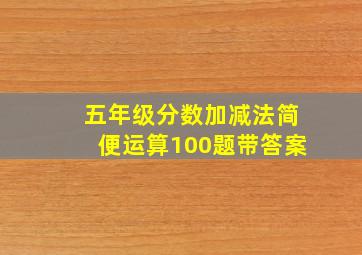 五年级分数加减法简便运算100题带答案